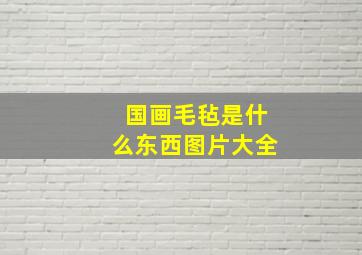 国画毛毡是什么东西图片大全